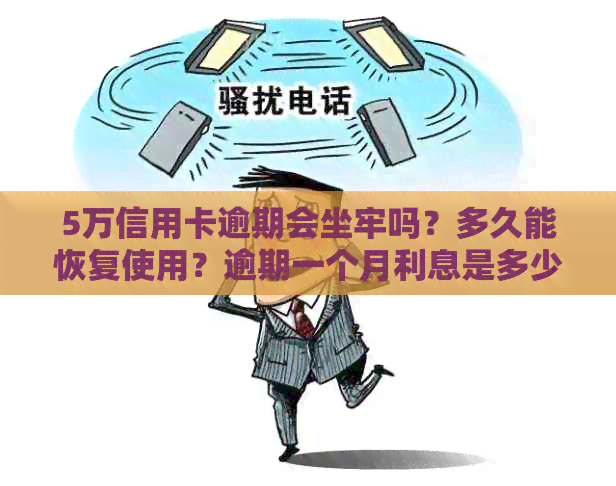 骚扰电话

5万信用卡逾期会坐牢吗？多久能恢复使用？逾期一个月利息是多少